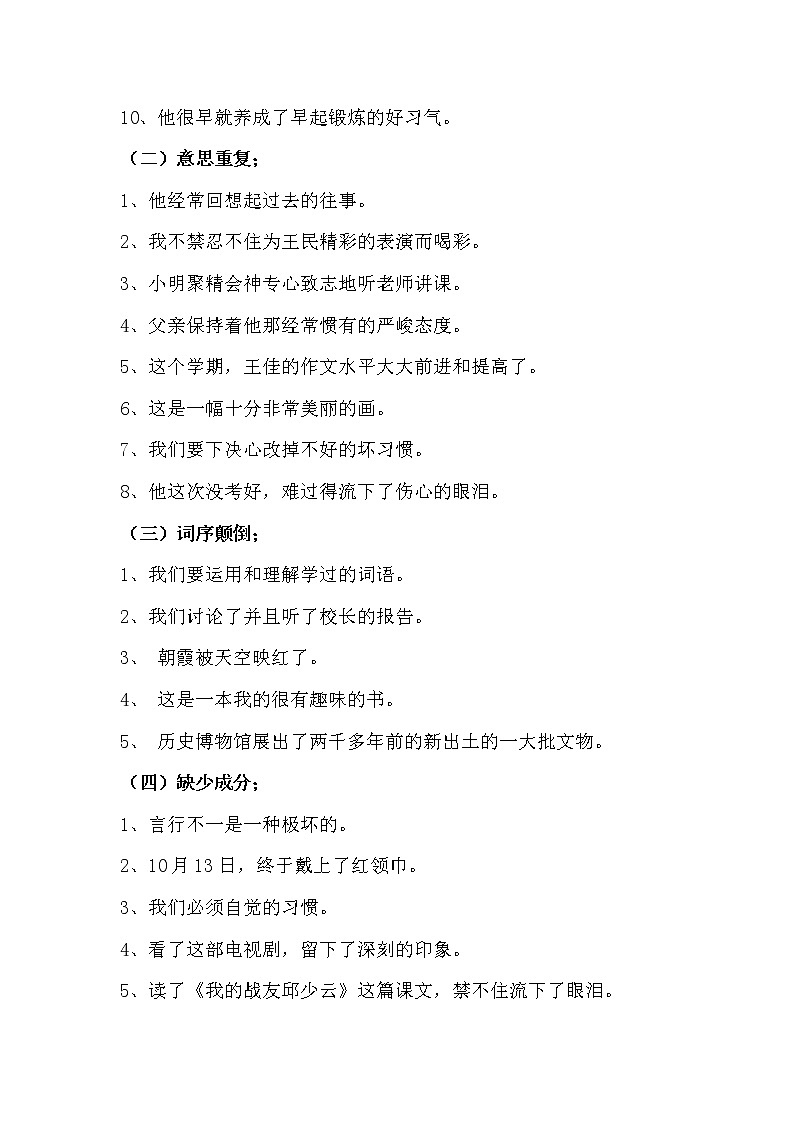 10、他很早就养成了早起锻炼的好习气。

（二）意思重复；

1、他经常回想起过去的往事。

2、我不禁忍不住为王民精彩的表演而喝彩。

3、小明聚精会神专心致志地听老师讲课。

4、父亲保持着他那经常惯有的严峻态度。

5、这个学期，王佳的作文水平大大前进和提高了。

6、这是一幅十分非常美丽的画。

7、我们要下决心改掉不好的坏习惯。

8、他这次没考好，难过得流下了伤心的眼泪。

（三）词序颠倒；

1、我们要运用和理解学过的词语。

2、我们讨论了并且听了校长的报告。

3、 朝霞被天空映红了。

4、 这是一本我的很有趣味的书。

5、 历史博物馆展出了两千多年前的新出土的一大批文物。

（四）缺少成分；

1、言行不一是一种极坏的。

2、10月13日，终于戴上了红领巾。

3、我们必须自觉的习惯。

4、看了这部电视剧，留下了深刻的印象。

5、读了《我的战友邱少云》这篇课文，禁不住流下了眼泪。